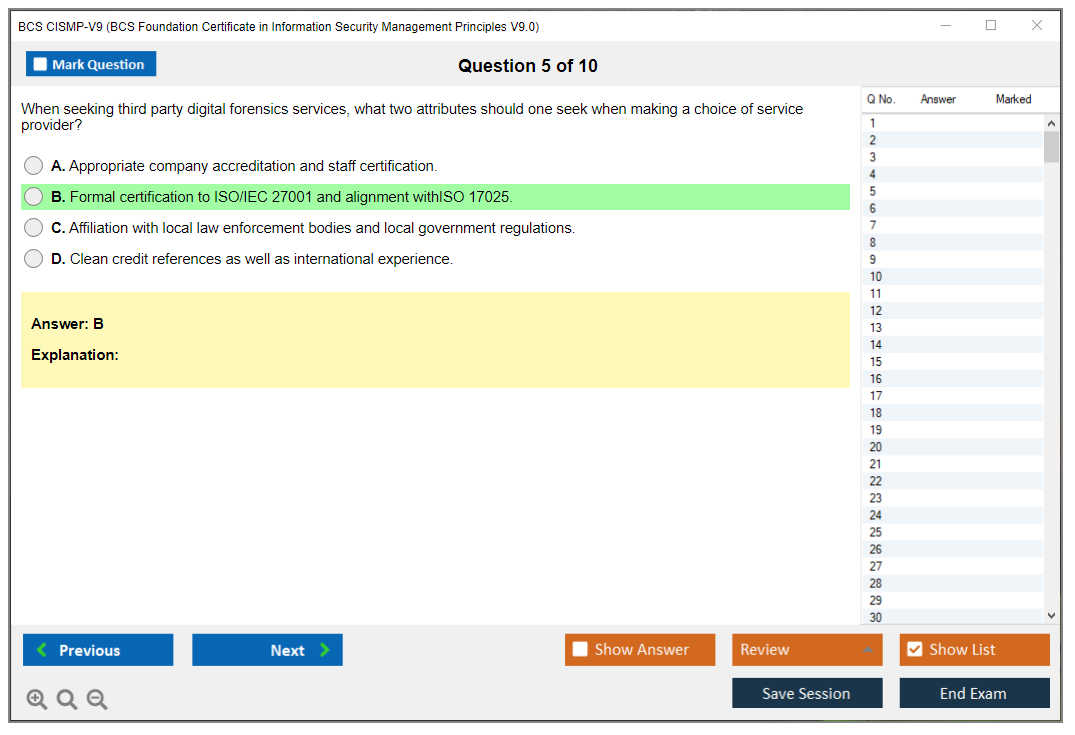 BCS CISMP-V9 (BCS Foundation Certificate in Information Security Management Principles V9.0)

Mark Question

Question 5 of 10

When seeking third party digital forensics services, what two attributes should one seek when making a choice of service provider?

A. Appropriate company accreditation and staff certification.

B. Formal certification to ISO/IEC 27001 and alignment withISO 17025.

C. Affiliation with local law enforcement bodies and local government regulations.

D. Clean credit references as well as international experience.

Answer: B

Explanation:

| Q No. | Answer | Marked |
|---|---|---|
| 1 | | |
| 2 | | |
| 3 | | |
| 4 | | |
| 5 | | |
| 6 | | |
| 7 | | |
| 8 | | |
| 9 | | |
| 10 | | |
| 11 | | |
| 12 | | |
| 13 | | |
| 14 | | |
| 15 | | |
| 16 | | |
| 17 | | |
| 18 | | |
| 19 | | |
| 20 | | |
| 21 | | |
| 22 | | |
| 23 | | |
| 24 | | |
| 25 | | |
| 26 | | |
| 27 | | |
| 28 | | |
| 29 | | |
| 30 | | |

Previous

Next

Show Answer

Review

Show List

Save Session

End Exam